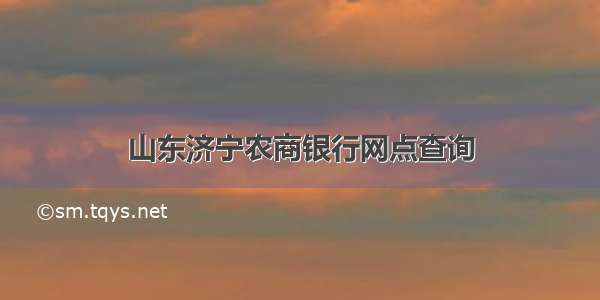 山东济宁农商银行网点查询

©sm.tqys.net